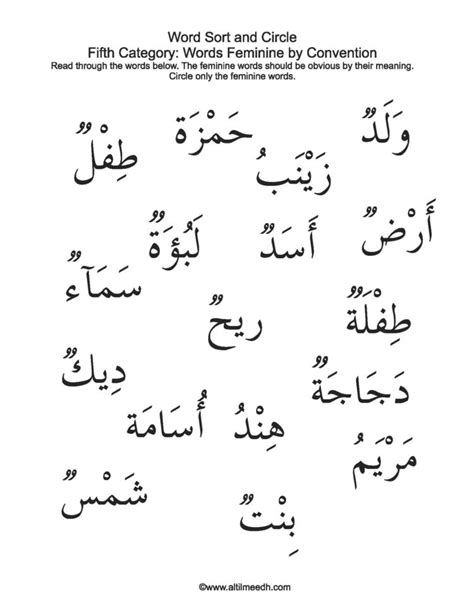 Word Sort and Circle
Fifth Category: Words Feminine by Convention
Read through the words below. The feminine words should be obvious by their meaning. Circle only the feminine words.

وَلَدٌ حَمْزَة طِفْلٌ
زَيْنَبُ

أَرْضٌ أَسَدٌ لَبُؤَةٌ
سَمَآءٌ

طِفْلَةٌ رِيحٌ

دَجَاجَةٌ دِيكٌ
هِنْدُ أُسَامَة

مَرْيَمُ شَمْسٌ
بِنْتٌ

©www.altilmeedh.com